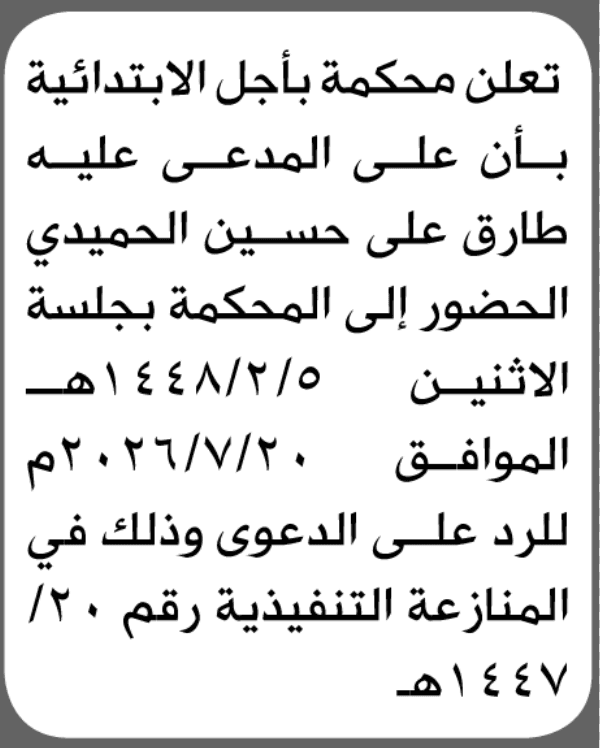 تعلن محكمة بأجل الابتدائية بأن على المدعى عليه طارق على حسين الحميدي الحضور إلى المحكمة بجلسة الاثنين ١٤٤٨/٢/٥هـ الموافق ٢٠٢٦/٧/٢٠م للرد على الدعوى وذلك في المنازعة التنفيذية رقم ٢٠/ ١٤٤٧هـ